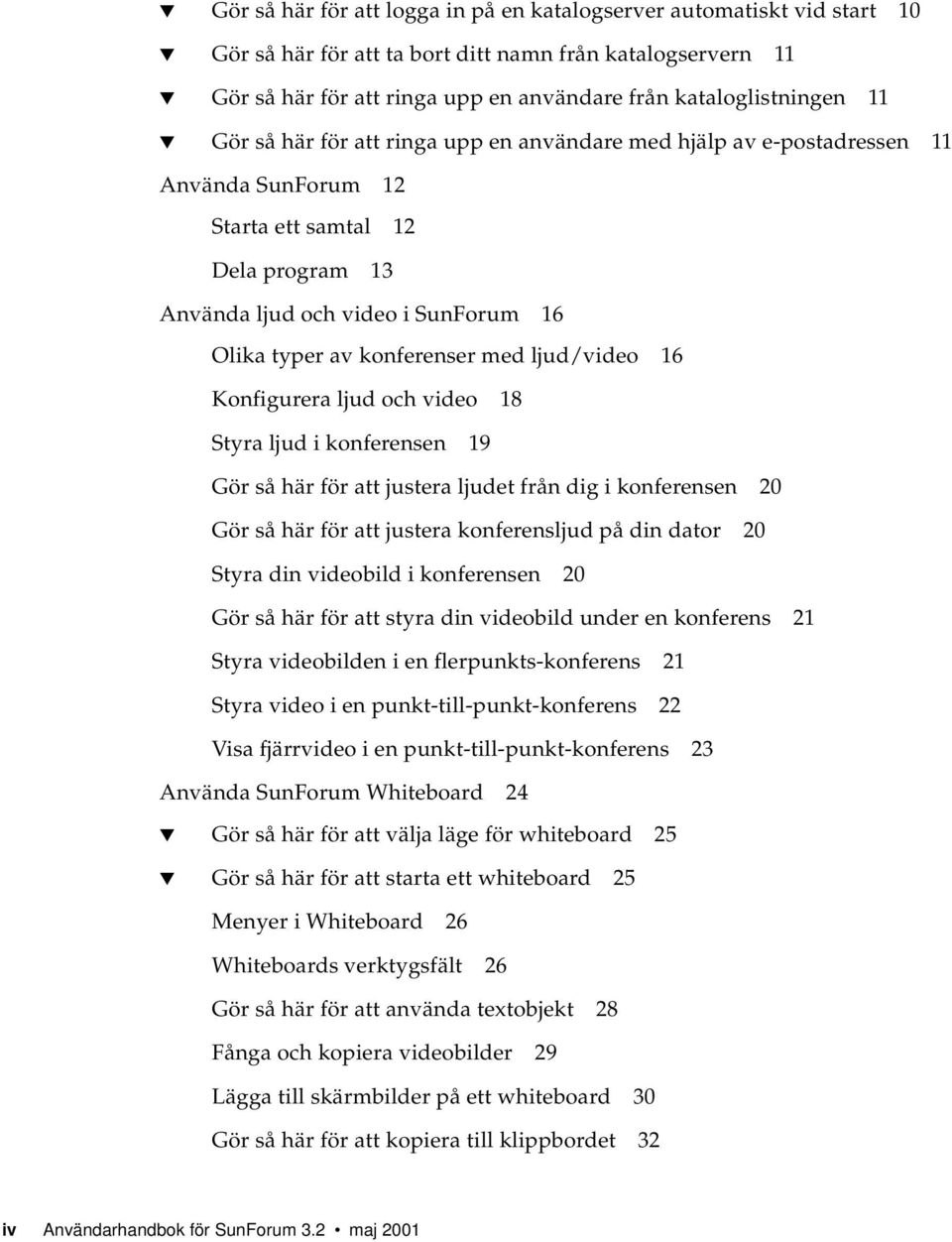 ▼ Gör så här för att logga in på en katalogserver automatiskt vid start 10

▼ Gör så här för att ta bort ditt namn från katalogservern 11

▼ Gör så här för att ringa upp en användare från kataloglistningen 11

▼ Gör så här för att ringa upp en användare med hjälp av e-postadressen 11

Använda SunForum 12

Starta ett samtal 12

Dela program 13

Använda ljud och video i SunForum 16

Olika typer av konferenser med ljud/video 16

Konfigurera ljud och video 18

Styra ljud i konferensen 19

Gör så här för att justera ljudet från dig i konferensen 20

Gör så här för att justera konferensljud på din dator 20

Styra din videobild i konferensen 20

Gör så här för att styra din videobild under en konferens 21

Styra videobilden i en flerpunkts-konferens 21

Styra video i en punkt-till-punkt-konferens 22

Visa fjärrvideo i en punkt-till-punkt-konferens 23

Använda SunForum Whiteboard 24

▼ Gör så här för att välja läge för whiteboard 25

▼ Gör så här för att starta ett whiteboard 25

Menyer i Whiteboard 26

Whiteboards verktygsfält 26

Gör så här för att använda textobjekt 28

Fånga och kopiera videobilder 29

Lägga till skärmbilder på ett whiteboard 30

Gör så här för att kopiera till klippbordet 32

iv Användarhandbok för SunForum 3.2 • maj 2001